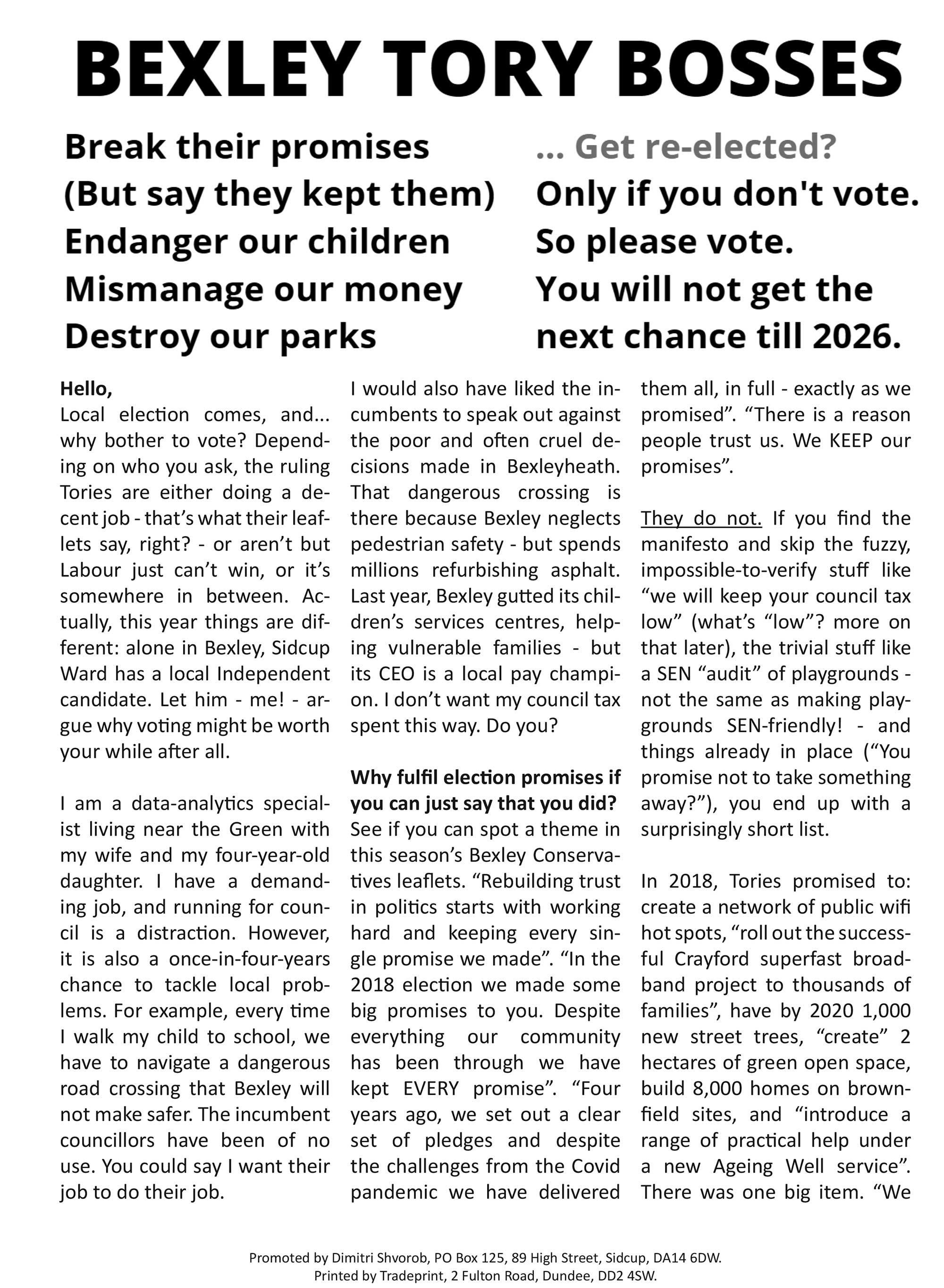 BEXLEY TORY BOSSES

Break their promises
(But say they kept them)
Endanger our children
Mismanage our money
Destroy our parks

... Get re-elected?
Only if you don't vote.
So please vote.
You will not get the next chance till 2026.

Hello,
Local election comes, and... why bother to vote? Depending on who you ask, the ruling Tories are either doing a decent job - that's what their leaflets say, right? - or aren't but Labour just can't win, or it's somewhere in between. Actually, this year things are different: alone in Bexley, Sidcup Ward has a local Independent candidate. Let him - me! - argue why voting might be worth your while after all.

I am a data-analytics specialist living near the Green with my wife and my four-year-old daughter. I have a demanding job, and running for council is a distraction. However, it is also a once-in-four-years chance to tackle local problems. For example, every time I walk my child to school, we have to navigate a dangerous road crossing that Bexley will not make safer. The incumbent councillors have been of no use. You could say I want their job to do their job.

I would also have liked the incumbents to speak out against the poor and often cruel decisions made in Bexleyheath. That dangerous crossing is there because Bexley neglects pedestrian safety - but spends millions refurbishing asphalt. Last year, Bexley gutted its children's services centres, helping vulnerable families - but its CEO is a local pay champion. I don't want my council tax spent this way. Do you?

Why fulfil election promises if you can just say that you did?
See if you can spot a theme in this season's Bexley Conservatives leaflets. "Rebuilding trust in politics starts with working hard and keeping every single promise we made". "In the 2018 election we made some big promises to you. Despite everything our community has been through we have kept EVERY promise". "Four years ago, we set out a clear set of pledges and despite the challenges from the Covid pandemic we have delivered them all, in full - exactly as we promised". "There is a reason people trust us. We KEEP our promises".

They do not. If you find the manifesto and skip the fuzzy, impossible-to-verify stuff like "we will keep your council tax low" (what's "low"? more on that later), the trivial stuff like a SEN "audit" of playgrounds - not the same as making playgrounds SEN-friendly! - and things already in place ("You promise not to take something away?"), you end up with a surprisingly short list.

In 2018, Tories promised to: create a network of public wifi hot spots, "roll out the successful Crayford superfast broadband project to thousands of families", have by 2020 1,000 new street trees, "create" 2 hectares of green open space, build 8,000 homes on brownfield sites, and "introduce a range of practical help under a new Ageing Well service". There was one big item. "We

Promoted by Dimitri Shvorob, PO Box 125, 89 High Street, Sidcup, DA14 6DW.
Printed by Tradeprint, 2 Fulton Road, Dundee, DD2 4SW.